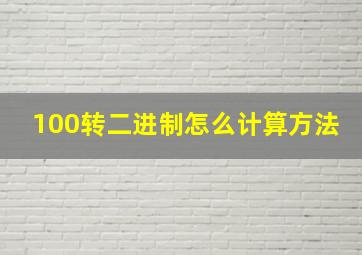 100转二进制怎么计算方法